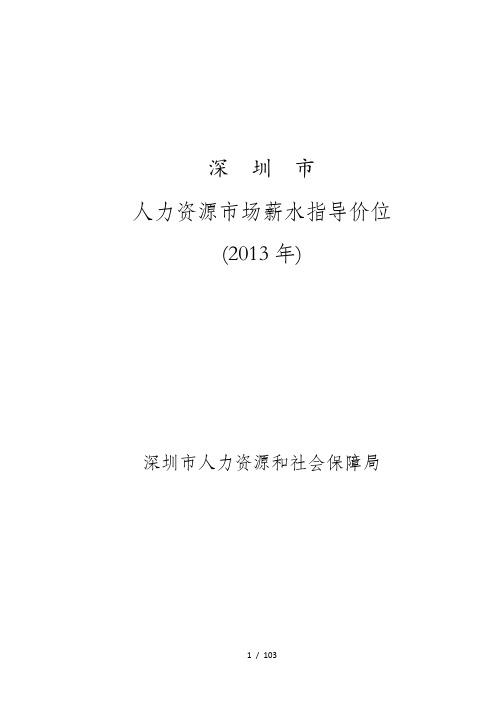 深 圳 市

人力资源市场薪水指导价位

(2013 年)

深圳市人力资源和社会保障局

1 / 103